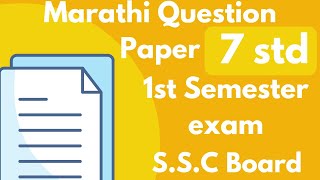 Marathi Question Paper 7 std 1st Semester exam S.S.C Board